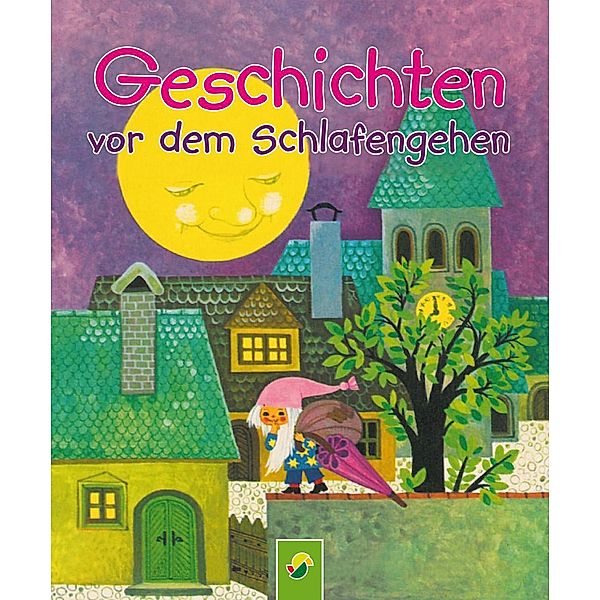 Geschichten
vor dem Schlafengehen